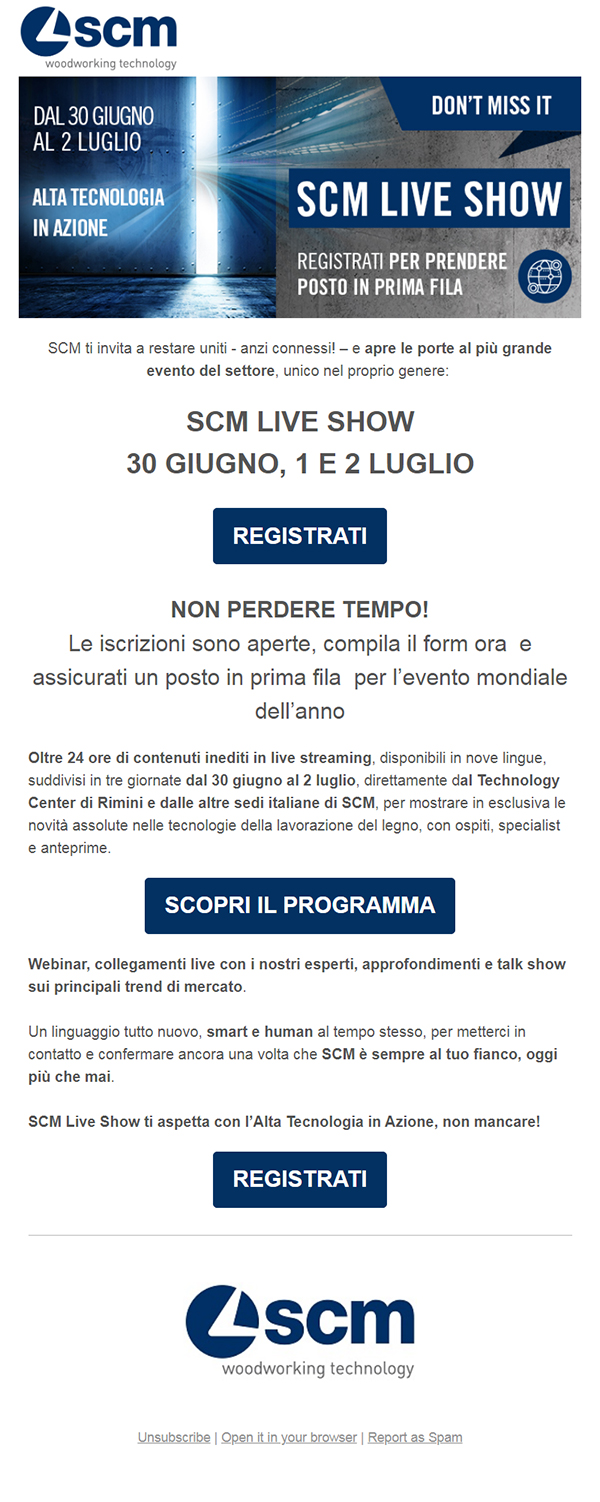 scm
woodworking technology

DAL 30 GIUGNO AL 2 LUGLIO

ALTA TECNOLOGIA IN AZIONE

DON'T MISS IT

SCM LIVE SHOW

REGISTRATI PER PRENDERE POSTO IN PRIMA FILA

SCM ti invita a restare uniti - anzi connessi! – e apre le porte al più grande evento del settore, unico nel proprio genere:

SCM LIVE SHOW
30 GIUGNO, 1 E 2 LUGLIO

REGISTRATI

NON PERDERE TEMPO!
Le iscrizioni sono aperte, compila il form ora e assicurati un posto in prima fila per l'evento mondiale dell'anno

Oltre 24 ore di contenuti inediti in live streaming, disponibili in nove lingue, suddivisi in tre giornate dal 30 giugno al 2 luglio, direttamente dal Technology Center di Rimini e dalle altre sedi italiane di SCM, per mostrare in esclusiva le novità assolute nelle tecnologie della lavorazione del legno, con ospiti, specialist e anteprime.

SCOPRI IL PROGRAMMA

Webinar, collegamenti live con i nostri esperti, approfondimenti e talk show sui principali trend di mercato.

Un linguaggio tutto nuovo, smart e human al tempo stesso, per metterci in contatto e confermare ancora una volta che SCM è sempre al tuo fianco, oggi più che mai.

SCM Live Show ti aspetta con l'Alta Tecnologia in Azione, non mancare!

REGISTRATI

scm
woodworking technology

Unsubscribe | Open it in your browser | Report as Spam